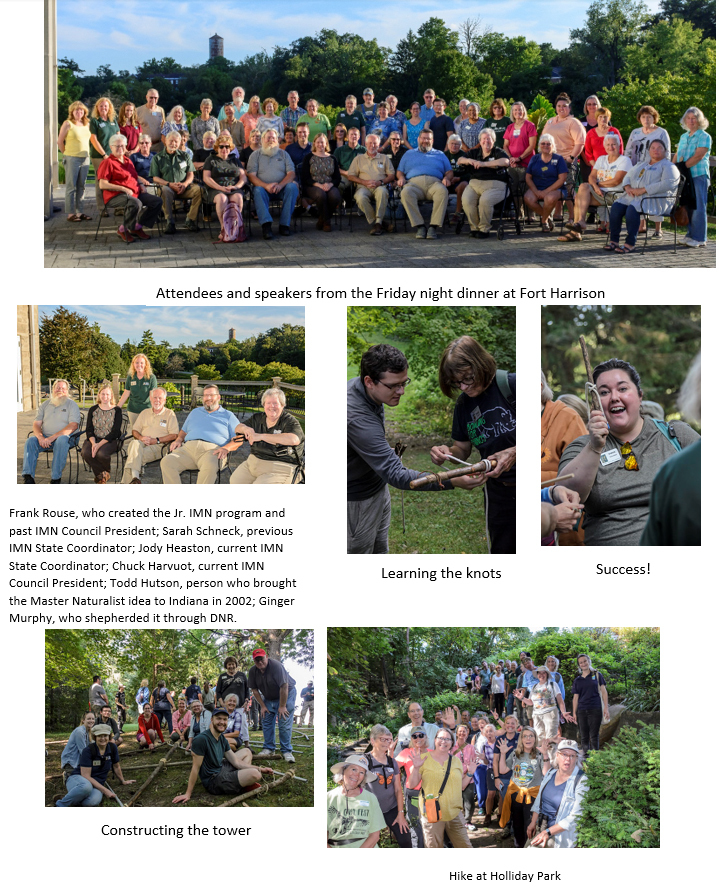 Attendees and speakers from the Friday night dinner at Fort Harrison

Frank Rouse, who created the Jr. IMN program and past IMN Council President; Sarah Schneck, previous IMN State Coordinator; Jody Heaston, current IMN State Coordinator; Chuck Harvuot, current IMN Council President; Todd Hutson, person who brought the Master Naturalist idea to Indiana in 2002; Ginger Murphy, who shepherded it through DNR.

Learning the knots

Success!

Constructing the tower

Hike at Holliday Park